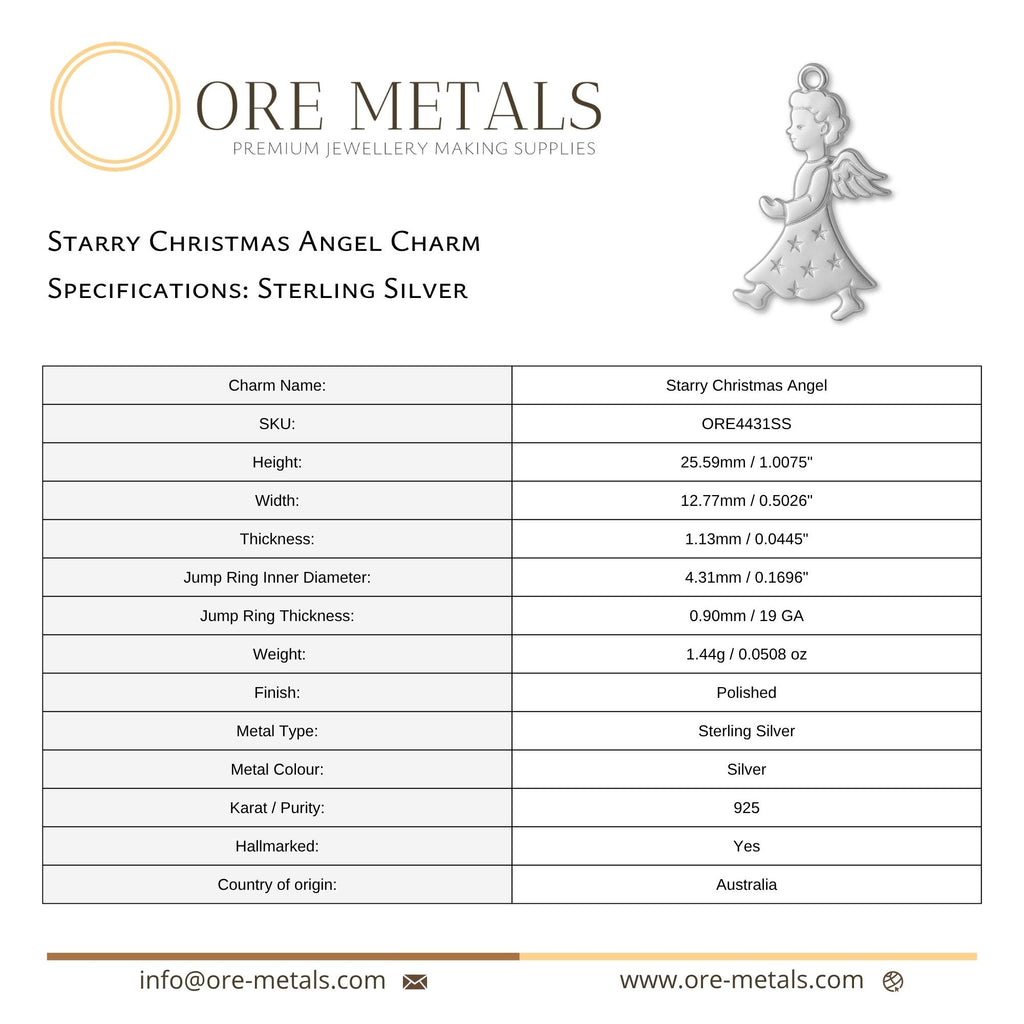 ORE METALS
PREMIUM JEWELLERY MAKING SUPPLIES

Starry Christmas Angel Charm
Specifications: Sterling Silver

| Charm Name: | Starry Christmas Angel |
|---|---|
| SKU: | ORE4431SS |
| Height: | 25.59mm / 1.0075" |
| Width: | 12.77mm / 0.5026" |
| Thickness: | 1.13mm / 0.0445" |
| Jump Ring Inner Diameter: | 4.31mm / 0.1696" |
| Jump Ring Thickness: | 0.90mm / 19 GA |
| Weight: | 1.44g / 0.0508 oz |
| Finish: | Polished |
| Metal Type: | Sterling Silver |
| Metal Colour: | Silver |
| Karat / Purity: | 925 |
| Hallmarked: | Yes |
| Country of origin: | Australia |

info@ore-metals.com
www.ore-metals.com